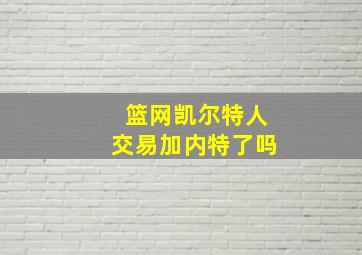 篮网凯尔特人
交易加内特了吗